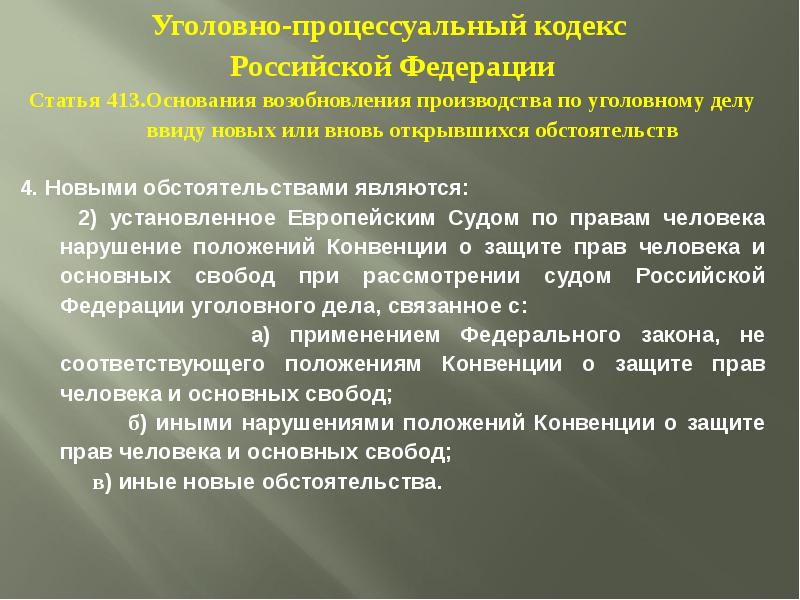 Уголовно-процессуальный кодекс Российской Федерации

Статья 413.Основания возобновления производства по уголовному делу ввиду новых или вновь открывшихся обстоятельств

4. Новыми обстоятельствами являются:

2) установленное Европейским Судом по правам человека нарушение положений Конвенции о защите прав человека и основных свобод при рассмотрении судом Российской Федерации уголовного дела, связанное с:

а) применением Федерального закона, не соответствующего положениям Конвенции о защите прав человека и основных свобод;

б) иными нарушениями положений Конвенции о защите прав человека и основных свобод;

в) иные новые обстоятельства.